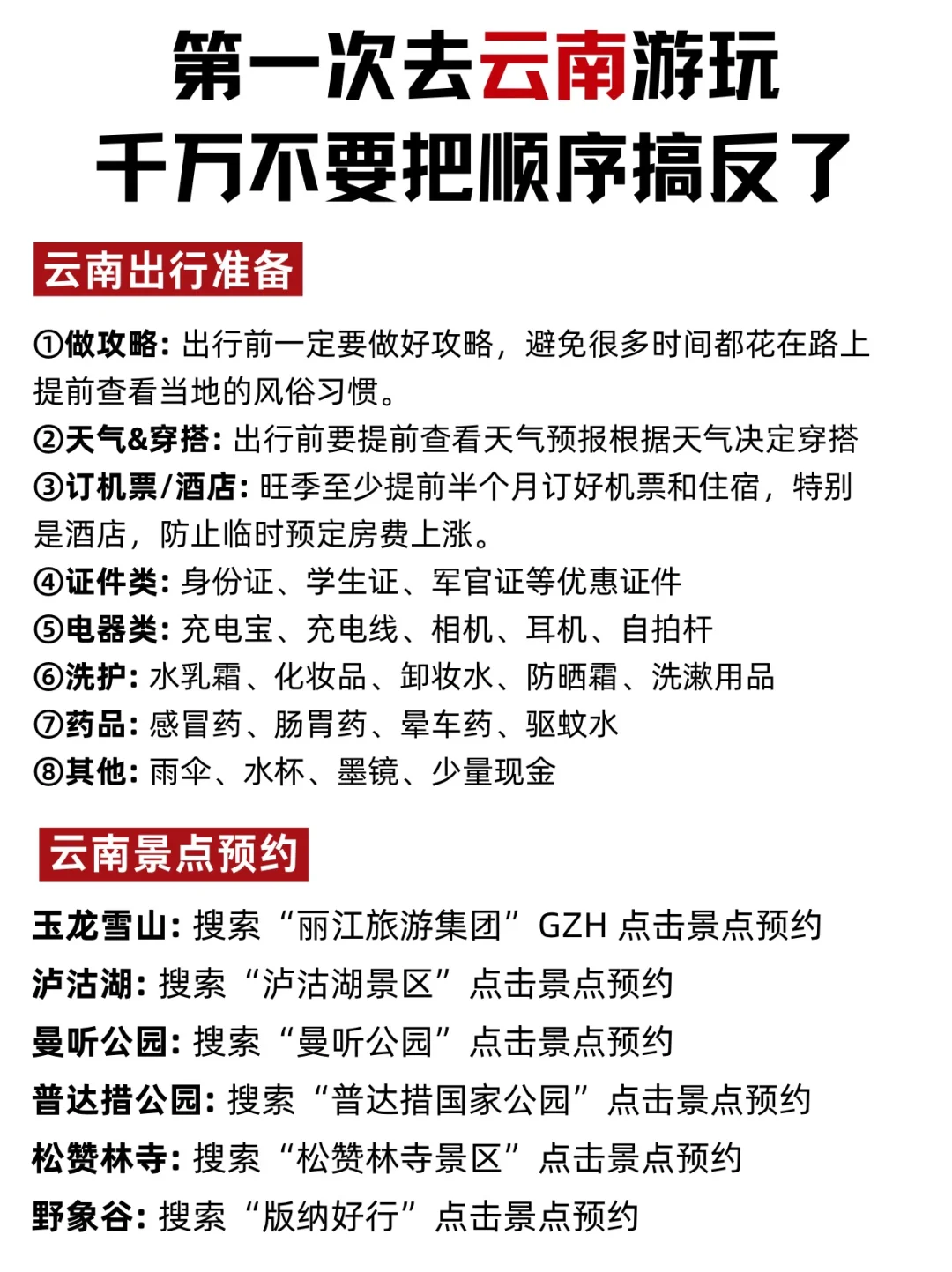 第一次去云南游玩
千万不要把顺序搞反了

云南出行准备

①做攻略：出行前一定要做好攻略，避免很多时间都花在路上提前查看当地的风俗习惯。
②天气&穿搭：出行前要提前查看天气预报根据天气决定穿搭
③订机票/酒店：旺季至少提前半个月订好机票和住宿，特别是酒店，防止临时预定房费上涨。
④证件类：身份证、学生证、军官证等优惠证件
⑤电器类：充电宝、充电线、相机、耳机、自拍杆
⑥洗护：水乳霜、化妆品、卸妆水、防晒霜、洗漱用品
⑦药品：感冒药、肠胃药、晕车药、驱蚊水
⑧其他：雨伞、水杯、墨镜、少量现金

云南景点预约

玉龙雪山：搜索“丽江旅游集团”GZH 点击景点预约
泸沽湖：搜索“泸沽湖景区”点击景点预约
曼听公园：搜索“曼听公园”点击景点预约
普达措公园：搜索“普达措国家公园”点击景点预约
松赞林寺：搜索“松赞林寺景区”点击景点预约
野象谷：搜索“版纳好行”点击景点预约